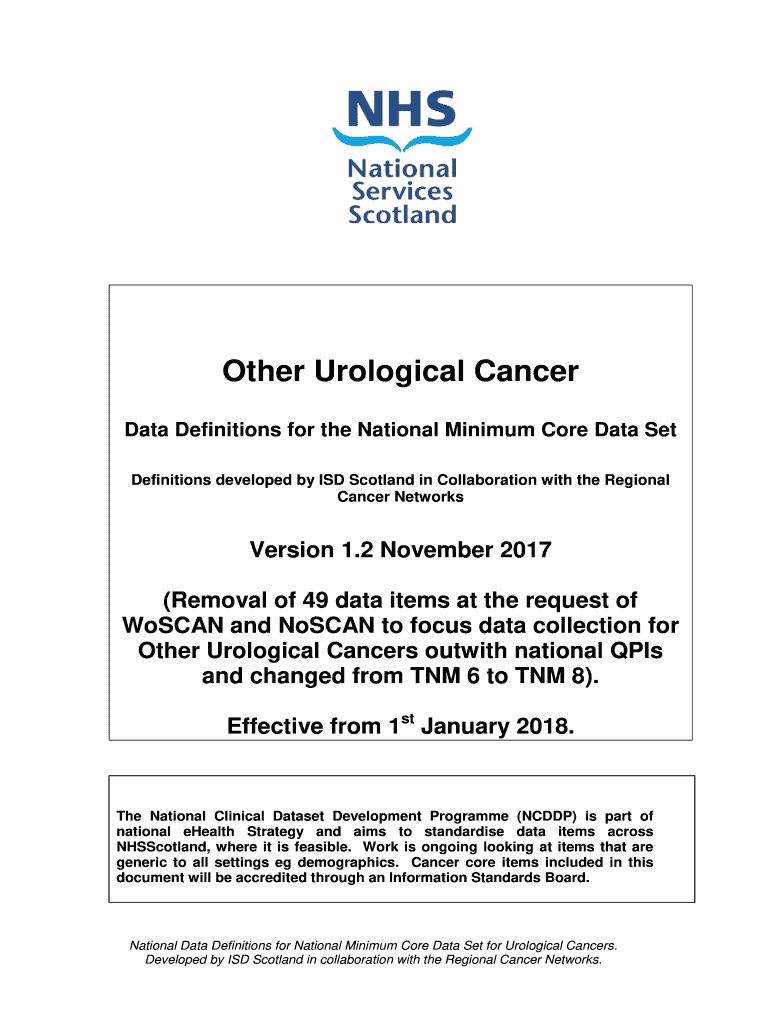 NHS
National
Services
Scotland

Other Urological Cancer

Data Definitions for the National Minimum Core Data Set

Definitions developed by ISD Scotland in Collaboration with the Regional Cancer Networks

Version 1.2 November 2017

(Removal of 49 data items at the request of WoSCAN and NoSCAN to focus data collection for Other Urological Cancers outwith national QPIs and changed from TNM 6 to TNM 8).

Effective from 1$^{st}$ January 2018.

The National Clinical Dataset Development Programme (NCDDP) is part of national eHealth Strategy and aims to standardise data items across NHSScotland, where it is feasible. Work is ongoing looking at items that are generic to all settings eg demographics. Cancer core items included in this document will be accredited through an Information Standards Board.

National Data Definitions for National Minimum Core Data Set for Urological Cancers. Developed by ISD Scotland in collaboration with the Regional Cancer Networks.